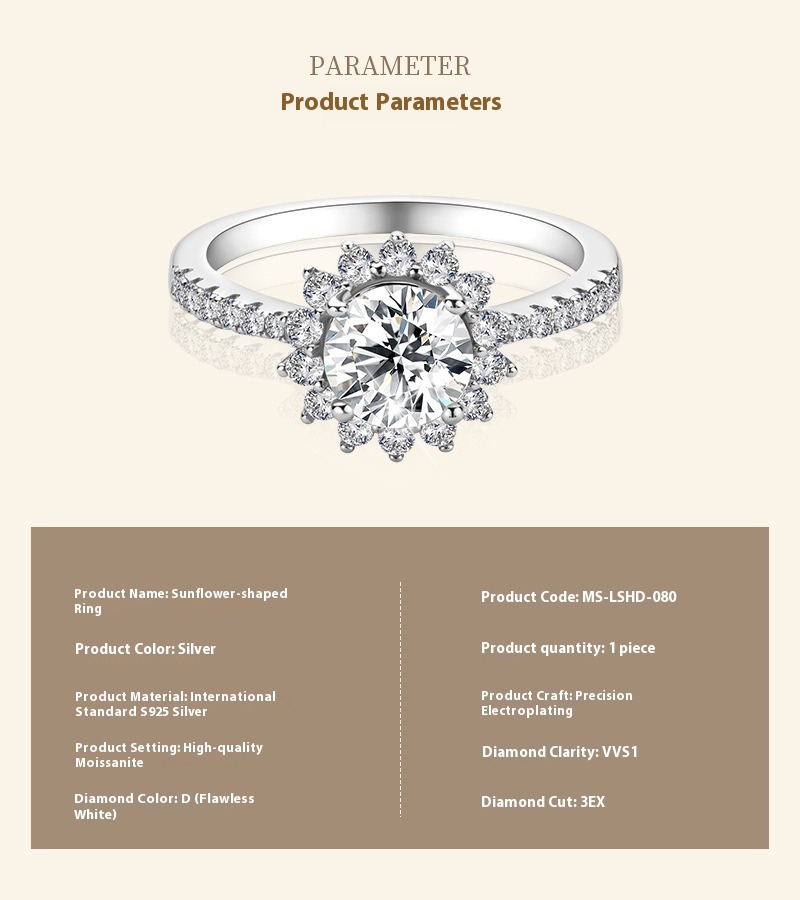 PARAMETER
Product Parameters

Product Name: Sunflower-shaped Ring

Product Color: Silver

Product Material: International Standard S925 Silver

Product Setting: High-quality Moissanite

Diamond Color: D (Flawless White)

Product Code: MS-LSHD-080

Product quantity: 1 piece

Product Craft: Precision Electroplating

Diamond Clarity: VVS1

Diamond Cut: 3EX